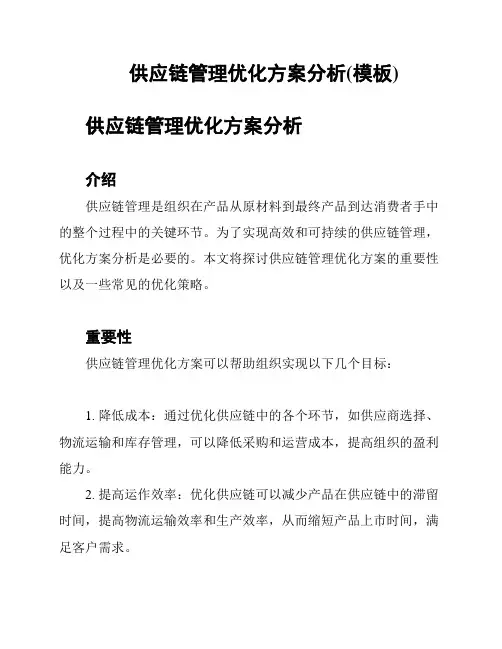 供应链管理优化方案分析(模板)

供应链管理优化方案分析

介绍

供应链管理是组织在产品从原材料到最终产品到达消费者手中的整个过程中的关键环节。为了实现高效和可持续的供应链管理，优化方案分析是必要的。本文将探讨供应链管理优化方案的重要性以及一些常见的优化策略。

重要性

供应链管理优化方案可以帮助组织实现以下几个目标：

1. 降低成本：通过优化供应链中的各个环节，如供应商选择、物流运输和库存管理，可以降低采购和运营成本，提高组织的盈利能力。

2. 提高运作效率：优化供应链可以减少产品在供应链中的滞留时间，提高物流运输效率和生产效率，从而缩短产品上市时间，满足客户需求。